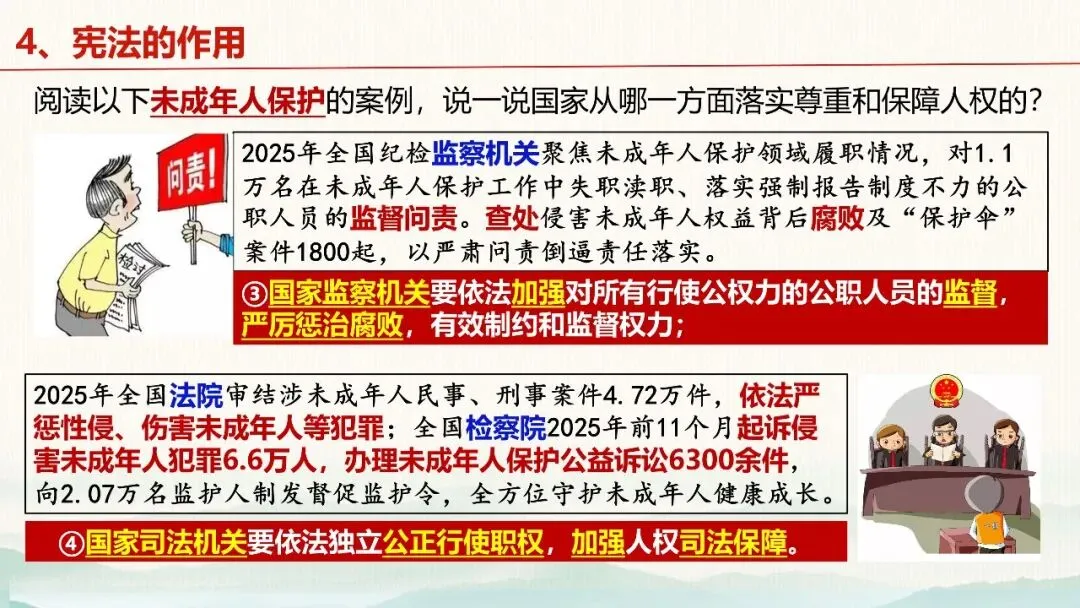 4、宪法的作用

阅读以下未成年人保护的案例，说一说国家从哪一方面落实尊重和保障人权的？

问责!

2025年全国纪检监察机关聚焦未成年人保护领域履职情况，对1.1万名在未成年人保护工作中失职渎职、落实强制报告制度不力的公职人员的监督问责。查处侵害未成年人权益背后腐败及“保护伞”案件1800起，以严肃问责倒逼责任落实。

③国家监察机关要依法加强对所有行使公权力的公职人员的监督，严厉惩治腐败，有效制约和监督权力；

2025年全国法院审结涉未成年人民事、刑事案件4.72万件，依法严惩性侵、伤害未成年人等犯罪；全国检察院2025年前11个月起诉侵害未成年人犯罪6.6万人，办理未成年人保护公益诉讼6300余件，向2.07万名监护人制发督促监护令，全方位守护未成年人健康成长。

④国家司法机关要依法独立公正行使职权，加强人权司法保障。